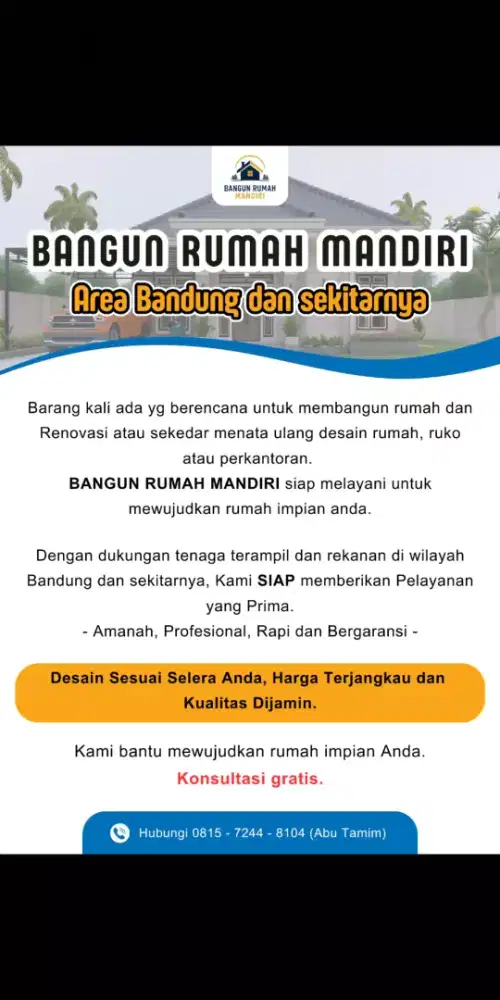 BANGUN RUMAH MANDIRI

BANGUN RUMAH MANDIRI
Area Bandung dan sekitarnya

Barang kali ada yg berencana untuk membangun rumah dan Renovasi atau sekedar menata ulang desain rumah, ruko atau perkantoran.
BANGUN RUMAH MANDIRI siap melayani untuk mewujudkan rumah impian anda.

Dengan dukungan tenaga terampil dan rekanan di wilayah Bandung dan sekitarnya, Kami SIAP memberikan Pelayanan yang Prima.
- Amanah, Profesional, Rapi dan Bergaransi -

Desain Sesuai Selera Anda, Harga Terjangkau dan Kualitas Dijamin.

Kami bantu mewujudkan rumah impian Anda.
Konsultasi gratis.

Hubungi 0815 - 7244 - 8104 (Abu Tamim)